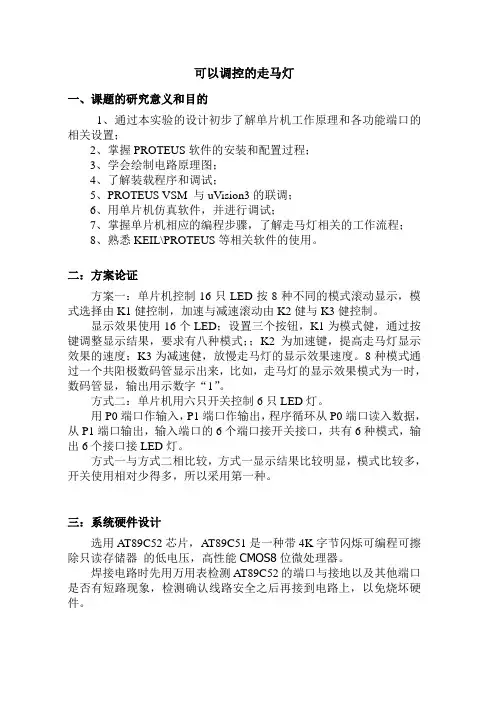 可以调控的走马灯

一、课题的研究意义和目的

1、通过本实验的设计初步了解单片机工作原理和各功能端口的相关设置；
2、掌握 PROTEUS 软件的安装和配置过程；
3、学会绘制电路原理图；
4、了解装载程序和调试；
5、PROTEUS VSM 与 uVision3 的联调；
6、用单片机仿真软件，并进行调试；
7、掌握单片机相应的编程步骤，了解走马灯相关的工作流程；
8、熟悉 KEIL\PROTEUS 等相关软件的使用。

二：方案论证

方案一：单片机控制 16 只 LED 按 8 种不同的模式滚动显示，模式选择由 K1 健控制，加速与减速滚动由 K2 健与 K3 健控制。

显示效果使用 16 个 LED；设置三个按钮，K1 为模式健，通过按键调整显示结果，要求有八种模式；；K2 为加速键，提高走马灯显示效果的速度；K3 为减速健，放慢走马灯的显示效果速度。8 种模式通过一个共阳极数码管显示出来，比如，走马灯的显示效果模式为一时，数码管显，输出用示数字“1”。

方式二：单片机用六只开关控制 6 只 LED 灯。

用 P0 端口作输入，P1 端口作输出，程序循环从 P0 端口读入数据，从 P1 端口输出，输入端口的 6 个端口接开关接口，共有 6 种模式，输出 6 个接口接 LED 灯。

方式一与方式二相比较，方式一显示结果比较明显，模式比较多，开关使用相对少得多，所以采用第一种。

三：系统硬件设计

选用 AT89C52 芯片，AT89C51 是一种带 4K 字节闪烁可编程可擦除只读存储器 的低电压，高性能 CMOS8 位微处理器。

焊接电路时先用万用表检测 AT89C52 的端口与接地以及其他端口是否有短路现象，检测确认线路安全之后再接到电路上，以免烧坏硬件。